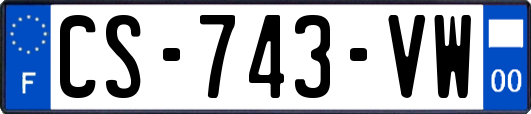 F
CS-743-VW
00